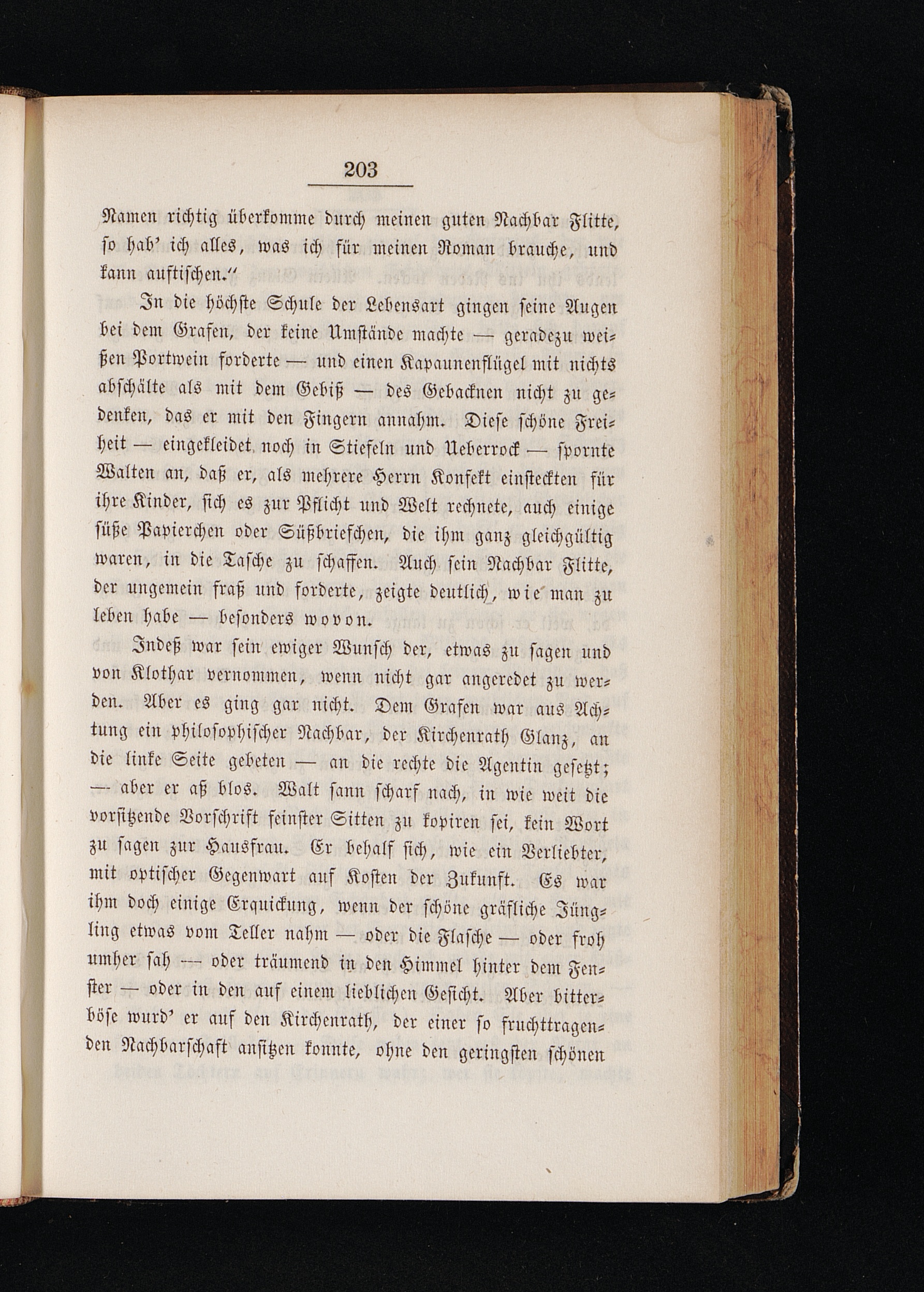 203

Namen richtig überkomme durch meinen guten Nachbar Flitte, so hab' ich alles, was ich für meinen Roman brauche, und kann auftischen."

In die höchste Schule der Lebensart gingen seine Augen bei dem Grafen, der keine Umstände machte — geradezu weißen Portwein forderte — und einen Kapaunenflügel mit nichts abschälte als mit dem Gebiß — des Gebacknen nicht zu gedenken, das er mit den Fingern annahm. Diese schöne Freiheit — eingekleidet noch in Stiefeln und Ueberrock — spornte Walten an, daß er, als mehrere Herrn Konfekt einsteckten für ihre Kinder, sich es zur Pflicht und Welt rechnete, auch einige süße Papierchen oder Süßbriefchen, die ihm ganz gleichgültig waren, in die Tasche zu schaffen. Auch sein Nachbar Flitte, der ungemein fraß und forderte, zeigte deutlich, wie man zu leben habe — besonders wovon.

Indeß war sein ewiger Wunsch der, etwas zu sagen und von Klothar vernommen, wenn nicht gar angeredet zu werden. Aber es ging gar nicht. Dem Grafen war aus Achtung ein philosophischer Nachbar, der Kirchenrath Glanz, an die linke Seite gebeten — an die rechte die Agentin gesetzt; — aber er aß blos. Walt sann scharf nach, in wie weit die vorsitzende Vorschrift feinster Sitten zu kopiren sei, kein Wort zu sagen zur Hausfrau. Er behalf sich, wie ein Verliebter, mit optischer Gegenwart auf Kosten der Zukunft. Es war ihm doch einige Erquickung, wenn der schöne gräfliche Jüngling etwas vom Teller nahm — oder die Flasche — oder froh umher sah — oder träumend in den Himmel hinter dem Fenster — oder in den auf einem lieblichen Gesicht. Aber bitterböse wurd' er auf den Kirchenrath, der einer so fruchttragenden Nachbarschaft ansitzen konnte, ohne den geringsten schönen